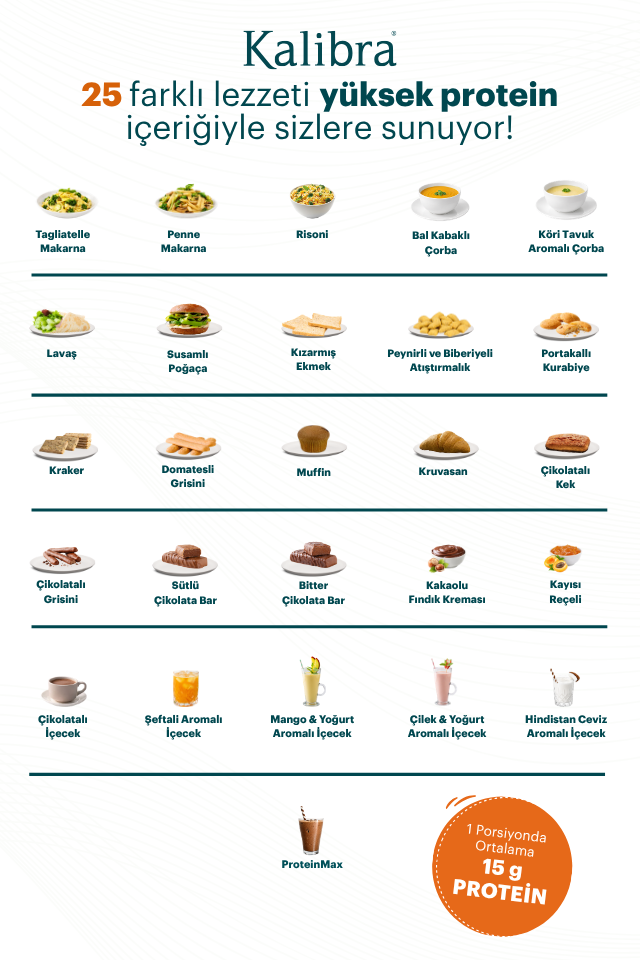 Kalibra®

25 farklı lezzeti yüksek protein içeriğiyle sizlere sunuyor!

Tagliatelle Makarna

Penne Makarna

Risoni

Bal Kabaklı Çorba

Köri Tavuk Aromalı Çorba

Lavaş

Susamlı Poğaça

Kızarmış Ekmek

Peynirli ve Biberiyeli Atıştırmalık

Portakallı Kurabiye

Kraker

Domatesli Grisini

Muffin

Kruvasan

Çikolatalı Kek

Çikolatalı Grisini

Sütlü Çikolata Bar

Bitter Çikolata Bar

Kakaolu Fındık Kreması

Kayısı Reçeli

Çikolatalı İçecek

Şeftali Aromalı İçecek

Mango & Yoğurt Aromalı İçecek

Çilek & Yoğurt Aromalı İçecek

Hindistan Ceviz Aromalı İçecek

ProteinMax

1 Porsiyonda Ortalama 15 g PROTEİN